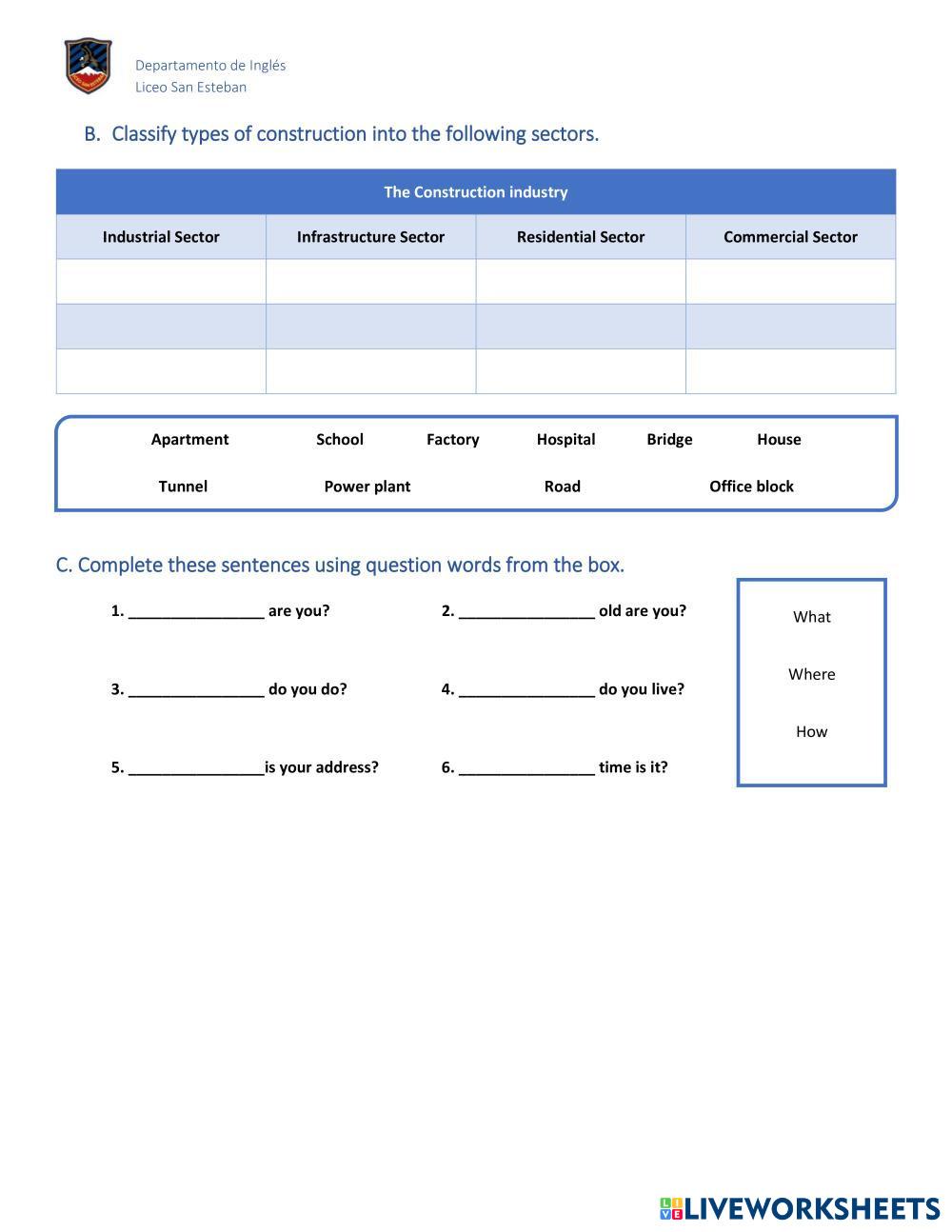 Departamento de Inglés
Liceo San Esteban

B. Classify types of construction into the following sectors.

| The Construction industry | | | |
|---|---|---|---|
| Industrial Sector | Infrastructure Sector | Residential Sector | Commercial Sector |
| | | | |
| | | | |
| | | | |

Apartment School Factory Hospital Bridge House
Tunnel Power plant Road Office block

C. Complete these sentences using question words from the box.

1. ________________ are you?
2. ________________ old are you?
3. ________________ do you do?
4. ________________ do you live?
5. ________________is your address?
6. ________________ time is it?

What
Where
How

LIVEWORKSHEETS